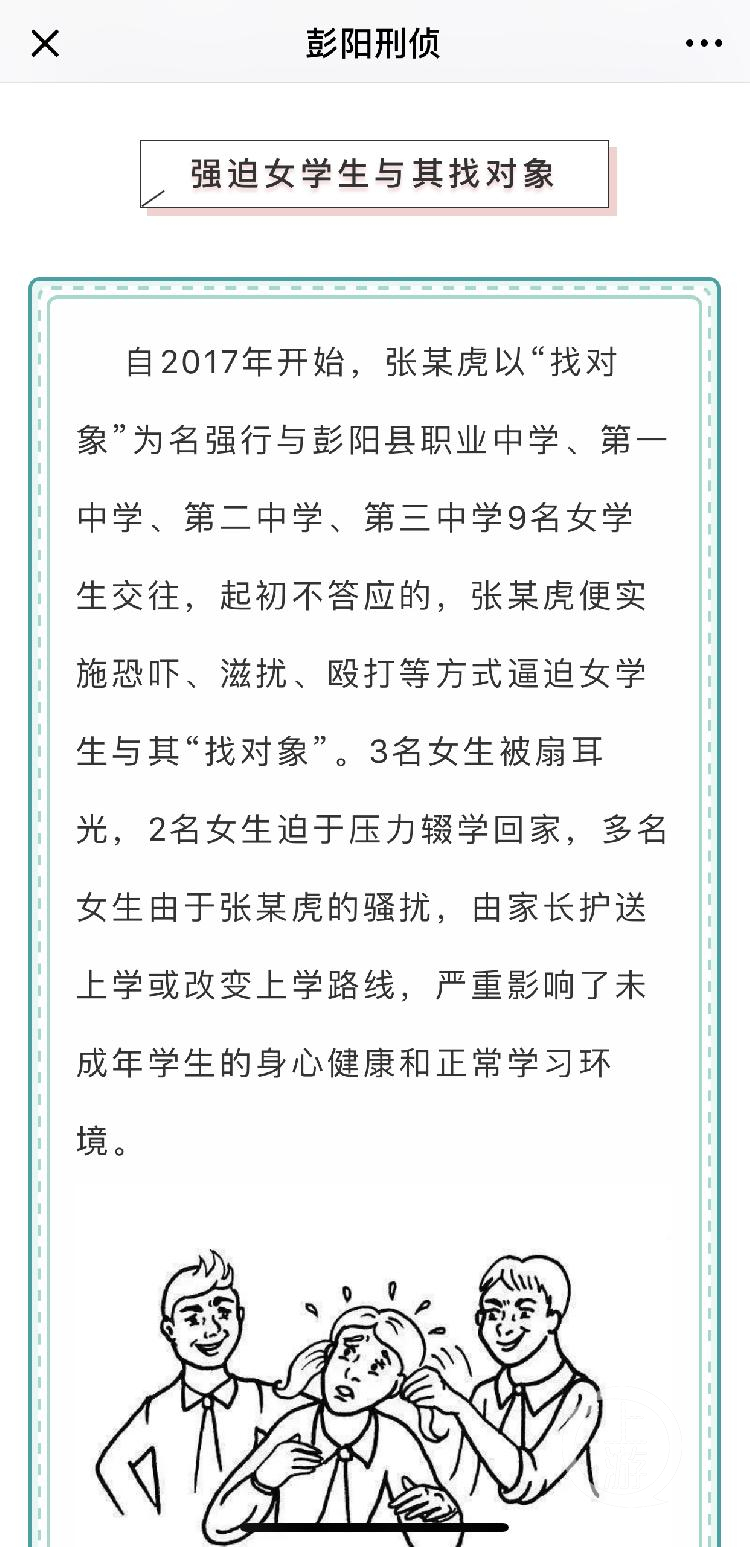 彭阳刑侦

强迫女学生与其找对象

自2017年开始，张某虎以“找对象”为名强行与彭阳县职业中学、第一中学、第二中学、第三中学9名女学生交往，起初不答应的，张某虎便实施恐吓、滋扰、殴打等方式逼迫女学生与其“找对象”。3名女生被扇耳光，2名女生迫于压力辍学回家，多名女生由于张某虎的骚扰，由家长护送上学或改变上学路线，严重影响了未成年学生的身心健康和正常学习环境。